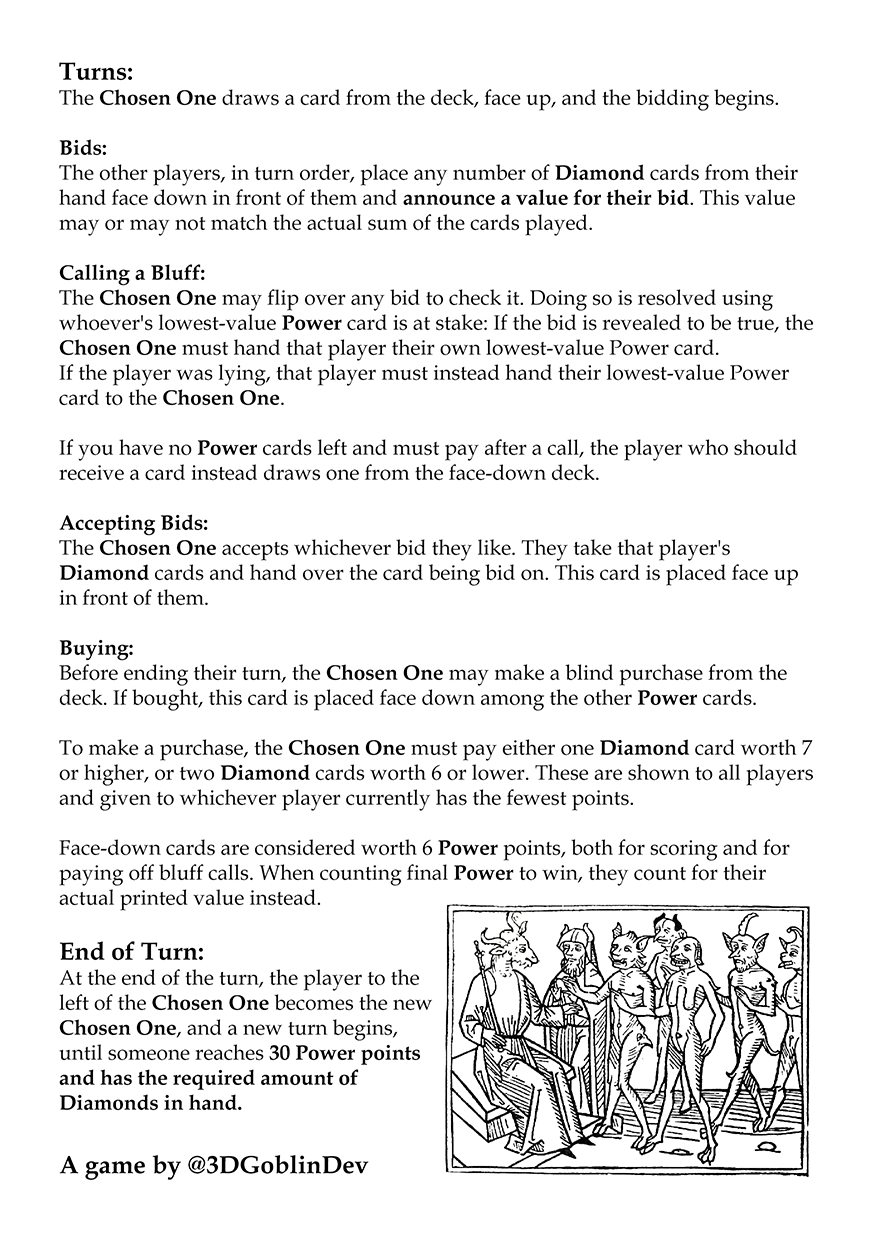 Turns:
The Chosen One draws a card from the deck, face up, and the bidding begins.

Bids:
The other players, in turn order, place any number of Diamond cards from their hand face down in front of them and announce a value for their bid. This value may or may not match the actual sum of the cards played.

Calling a Bluff:
The Chosen One may flip over any bid to check it. Doing so is resolved using whoever's lowest-value Power card is at stake: If the bid is revealed to be true, the Chosen One must hand that player their own lowest-value Power card.
If the player was lying, that player must instead hand their lowest-value Power card to the Chosen One.

If you have no Power cards left and must pay after a call, the player who should receive a card instead draws one from the face-down deck.

Accepting Bids:
The Chosen One accepts whichever bid they like. They take that player's Diamond cards and hand over the card being bid on. This card is placed face up in front of them.

Buying:
Before ending their turn, the Chosen One may make a blind purchase from the deck. If bought, this card is placed face down among the other Power cards.

To make a purchase, the Chosen One must pay either one Diamond card worth 7 or higher, or two Diamond cards worth 6 or lower. These are shown to all players and given to whichever player currently has the fewest points.

Face-down cards are considered worth 6 Power points, both for scoring and for paying off bluff calls. When counting final Power to win, they count for their actual printed value instead.

End of Turn:
At the end of the turn, the player to the left of the Chosen One becomes the new Chosen One, and a new turn begins, until someone reaches 30 Power points and has the required amount of Diamonds in hand.

A game by @3DGoblinDev